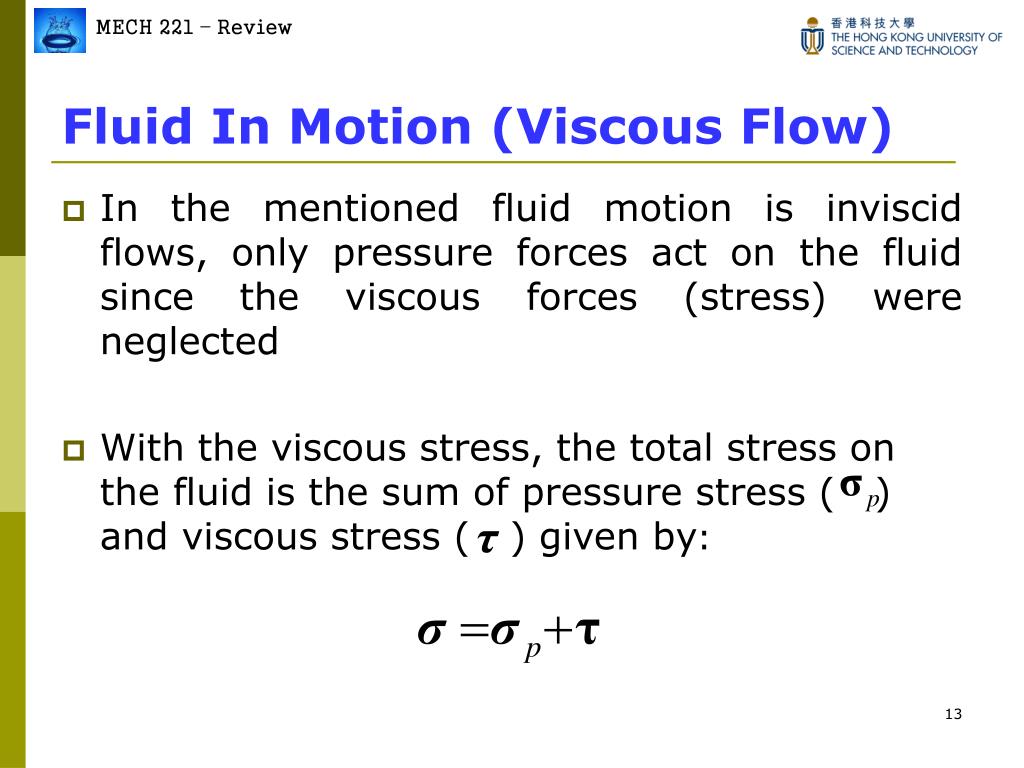 MECH 221 – Review

香港科技大學 THE HONG KONG UNIVERSITY OF SCIENCE AND TECHNOLOGY

Fluid In Motion (Viscous Flow)

In the mentioned fluid motion is inviscid flows, only pressure forces act on the fluid since the viscous forces (stress) were neglected

With the viscous stress, the total stress on the fluid is the sum of pressure stress ($\boldsymbol{\sigma}_p$) and viscous stress ($\boldsymbol{\tau}$) given by:

$\boldsymbol{\sigma} = \boldsymbol{\sigma}_p + \boldsymbol{\tau}$

13